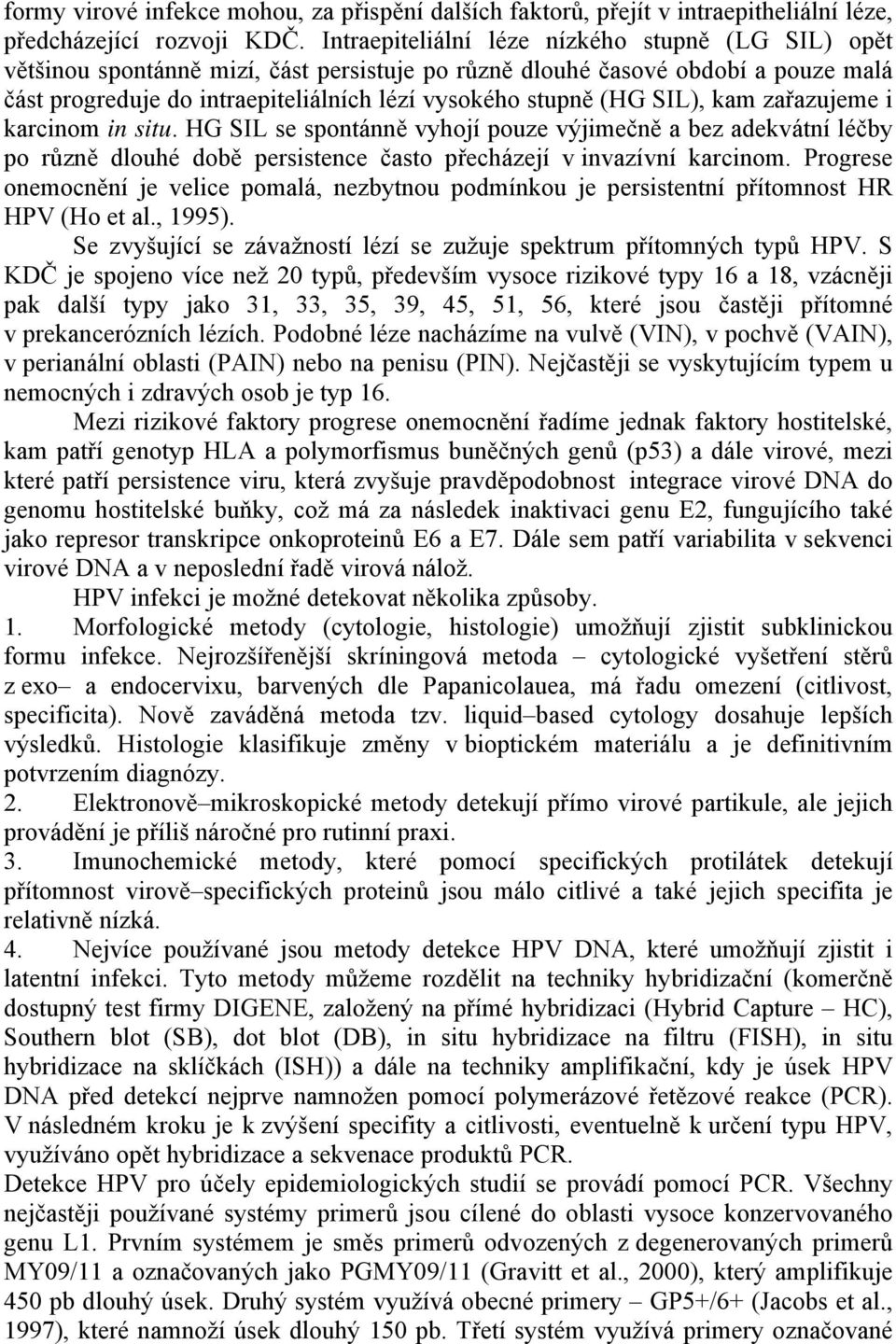 formy virové infekce mohou, za přispění dalších faktorů, přejít v intraepitheliální léze, předcházející rozvoji KDČ. Intraepiteliální léze nízkého stupně (LG SIL) opět většinou spontánně mizí, část persistuje po různě dlouhé časové období a pouze malá část progreduje do intraepiteliálních lézí vysokého stupně (HG SIL), kam zařazujeme i karcinom in situ. HG SIL se spontánně vyhojí pouze výjimečně a bez adekvátní léčby po různě dlouhé době persistence často přecházejí v invazívní karcinom. Progrese onemocnění je velice pomalá, nezbytnou podmínkou je persistentní přítomnost HR HPV (Ho et al., 1995).

Se zvyšující se závažností lézí se zužuje spektrum přítomných typů HPV. S KDČ je spojeno více než 20 typů, především vysoce rizikové typy 16 a 18, vzácněji pak další typy jako 31, 33, 35, 39, 45, 51, 56, které jsou častěji přítomné v prekancerózních lézích. Podobné léze nacházíme na vulvě (VIN), v pochvě (VAIN), v perianální oblasti (PAIN) nebo na penisu (PIN). Nejčastěji se vyskytujícím typem u nemocných i zdravých osob je typ 16.

Mezi rizikové faktory progrese onemocnění řadíme jednak faktory hostitelské, kam patří genotyp HLA a polymorfismus buněčných genů (p53) a dále virové, mezi které patří persistence viru, která zvyšuje pravděpodobnost integrace virové DNA do genomu hostitelské buňky, což má za následek inaktivaci genu E2, fungujícího také jako represor transkripce onkoproteinů E6 a E7. Dále sem patří variabilita v sekvenci virové DNA a v neposlední řadě virová nálož.

HPV infekci je možné detekovat několika způsoby.

1. Morfologické metody (cytologie, histologie) umožňují zjistit subklinickou formu infekce. Nejrozšířenější skríningová metoda – cytologické vyšetření stěrů z exo– a endocervixu, barvených dle Papanicolauea, má řadu omezení (citlivost, specificita). Nově zaváděná metoda tzv. liquid–based cytology dosahuje lepších výsledků. Histologie klasifikuje změny v bioptickém materiálu a je definitivním potvrzením diagnózy.

2. Elektronově–mikroskopické metody detekují přímo virové partikule, ale jejich provádění je příliš náročné pro rutinní praxi.

3. Imunochemické metody, které pomocí specifických protilátek detekují přítomnost virově–specifických proteinů jsou málo citlivé a také jejich specifita je relativně nízká.

4. Nejvíce používané jsou metody detekce HPV DNA, které umožňují zjistit i latentní infekci. Tyto metody můžeme rozdělit na techniky hybridizační (komerčně dostupný test firmy DIGENE, založený na přímé hybridizaci (Hybrid Capture – HC), Southern blot (SB), dot blot (DB), in situ hybridizace na filtru (FISH), in situ hybridizace na sklíčkách (ISH)) a dále na techniky amplifikační, kdy je úsek HPV DNA před detekcí nejprve namnožen pomocí polymerázové řetězové reakce (PCR). V následném kroku je k zvýšení specifity a citlivosti, eventuelně k určení typu HPV, využíváno opět hybridizace a sekvenace produktů PCR.

Detekce HPV pro účely epidemiologických studií se provádí pomocí PCR. Všechny nejčastěji používané systémy primerů jsou cílené do oblasti vysoce konzervovaného genu L1. Prvním systémem je směs primerů odvozených z degenerovaných primerů MY09/11 a označovaných jako PGMY09/11 (Gravitt et al., 2000), který amplifikuje 450 pb dlouhý úsek. Druhý systém využívá obecné primery – GP5+/6+ (Jacobs et al., 1997), které namnoží úsek dlouhý 150 pb. Třetí systém využívá primery označované